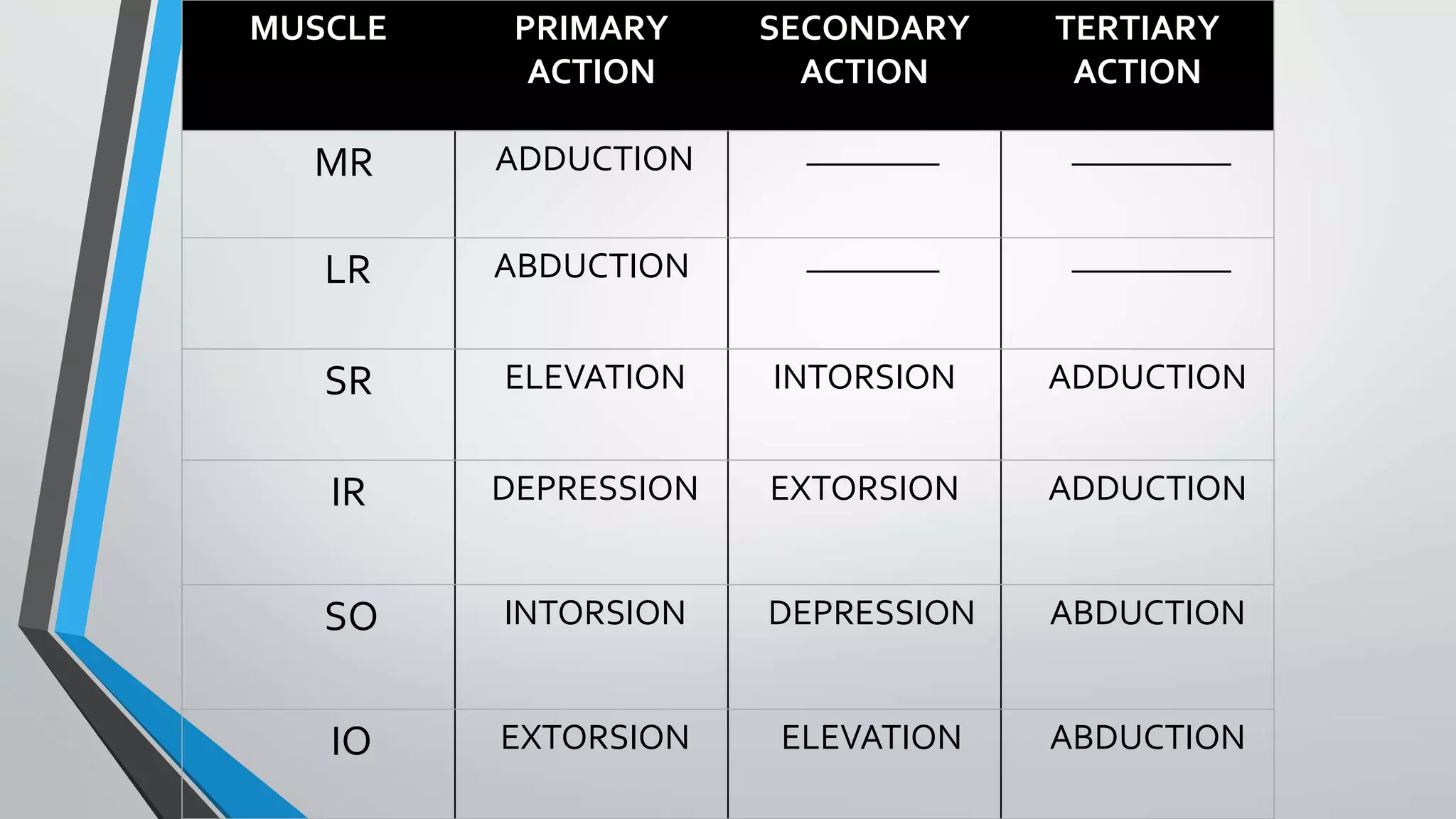 | MUSCLE | PRIMARY ACTION | SECONDARY ACTION | TERTIARY ACTION |
|---|---|---|---|
| MR | ADDUCTION | ———— | ———— |
| LR | ABDUCTION | ———— | ———— |
| SR | ELEVATION | INTORSION | ADDUCTION |
| IR | DEPRESSION | EXTORSION | ADDUCTION |
| SO | INTORSION | DEPRESSION | ABDUCTION |
| IO | EXTORSION | ELEVATION | ABDUCTION |